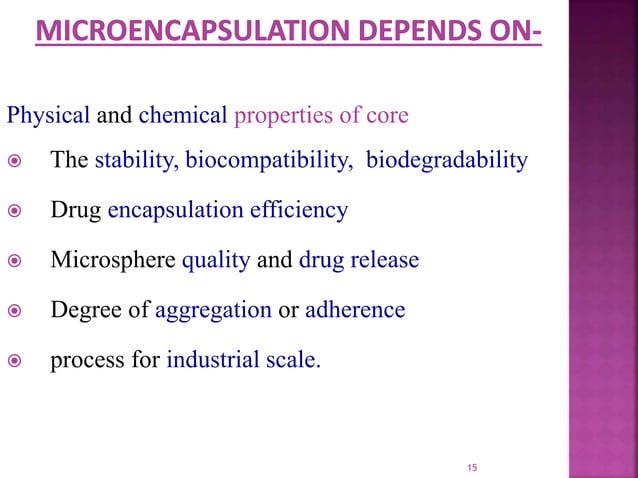 MICROENCAPSULATION DEPENDS ON-

Physical and chemical properties of core

- The stability, biocompatibility, biodegradability
- Drug encapsulation efficiency
- Microsphere quality and drug release
- Degree of aggregation or adherence
- process for industrial scale.

15